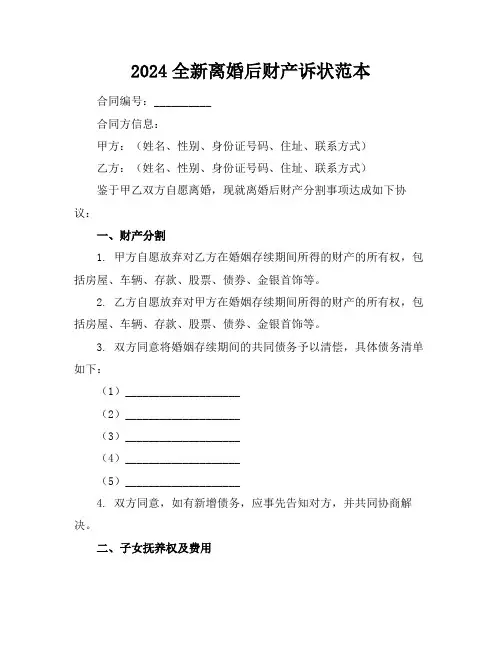 2024全新离婚后财产诉状范本

合同编号：__________

合同方信息：

甲方：（姓名、性别、身份证号码、住址、联系方式）

乙方：（姓名、性别、身份证号码、住址、联系方式）

鉴于甲乙双方自愿离婚，现就离婚后财产分割事项达成如下协议：

一、财产分割

1. 甲方自愿放弃对乙方在婚姻存续期间所得的财产的所有权，包括房屋、车辆、存款、股票、债券、金银首饰等。

2. 乙方自愿放弃对甲方在婚姻存续期间所得的财产的所有权，包括房屋、车辆、存款、股票、债券、金银首饰等。

3. 双方同意将婚姻存续期间的共同债务予以清偿，具体债务清单如下：

（1）____________________

（2）____________________

（3）____________________

（4）____________________

（5）____________________

4. 双方同意，如有新增债务，应事先告知对方，并共同协商解决。

二、子女抚养权及费用